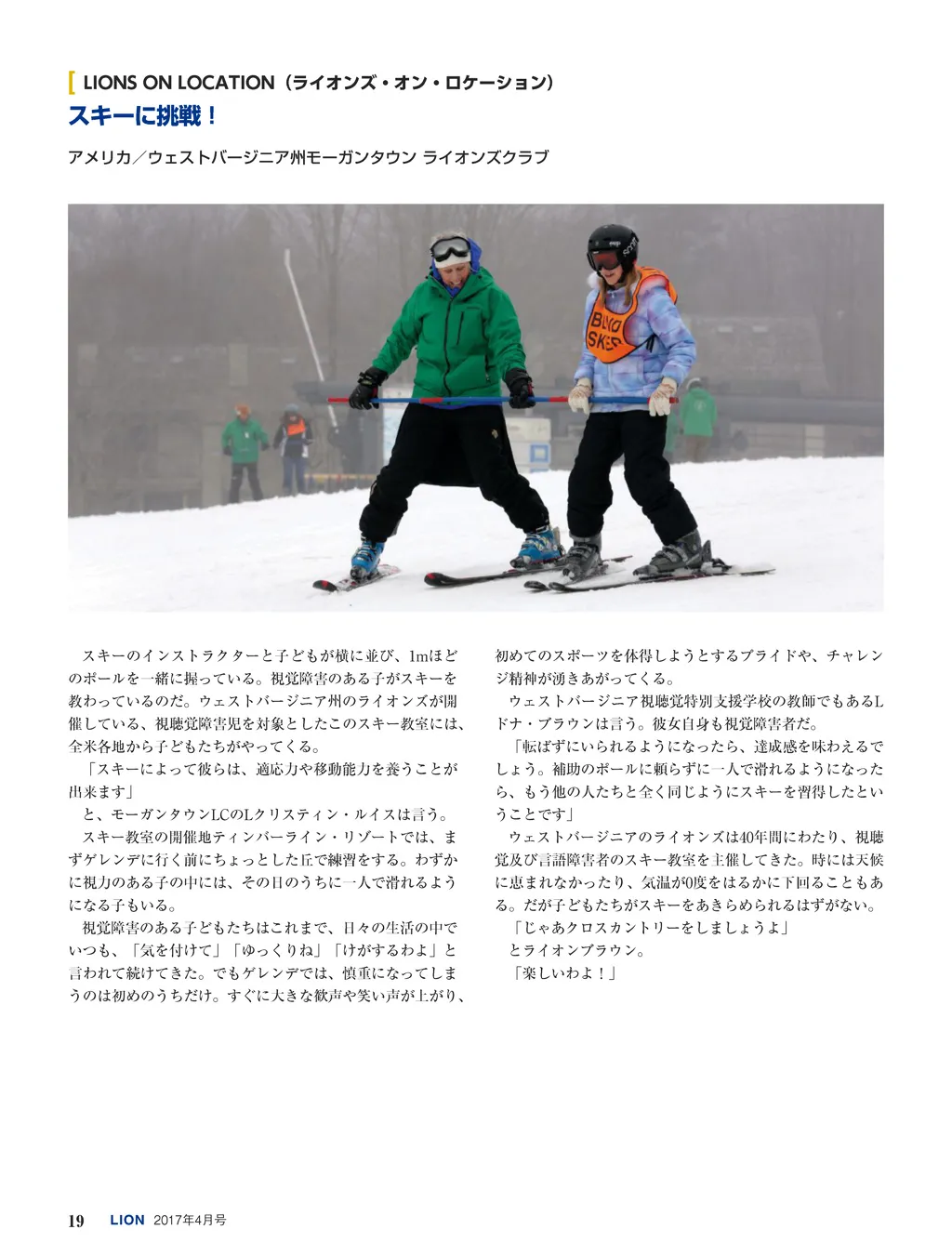 [ LIONS ON LOCATION（ライオンズ・オン・ロケーション）

スキーに挑戦！

アメリカ／ウェストバージニア州モーガンタウン ライオンズクラブ

BLIND SKIER

スキーのインストラクターと子どもが横に並び、1mほどのポールを一緒に握っている。視覚障害のある子がスキーを教わっているのだ。ウェストバージニア州のライオンズが開催している、視聴覚障害児を対象としたこのスキー教室には、全米各地から子どもたちがやってくる。

「スキーによって彼らは、適応力や移動能力を養うことが出来ます」

と、モーガンタウンLCのLクリスティン・ルイスは言う。

スキー教室の開催地ティンバーライン・リゾートでは、まずゲレンデに行く前にちょっとした丘で練習をする。わずかに視力のある子の中には、その日のうちに一人で滑れるようになる子もいる。

視覚障害のある子どもたちはこれまで、日々の生活の中でいつも、「気を付けて」「ゆっくりね」「けがするわよ」と言われて続けてきた。でもゲレンデでは、慎重になってしまうのは初めのうちだけ。すぐに大きな歓声や笑い声が上がり、初めてのスポーツを体得しようとするプライドや、チャレンジ精神が湧きあがってくる。

ウェストバージニア視聴覚特別支援学校の教師でもあるLドナ・ブラウンは言う。彼女自身も視覚障害者だ。

「転ばずにいられるようになったら、達成感を味わえるでしょう。補助のポールに頼らずに一人で滑れるようになったら、もう他の人たちと全く同じようにスキーを習得したということです」

ウェストバージニアのライオンズは40年間にわたり、視聴覚及び言語障害者のスキー教室を主催してきた。時には天候に恵まれなかったり、気温が0度をはるかに下回ることもある。だが子どもたちがスキーをあきらめられるはずがない。

「じゃあクロスカントリーをしましょうよ」

とライオンブラウン。

「楽しいわよ！」

19　LION 2017年4月号